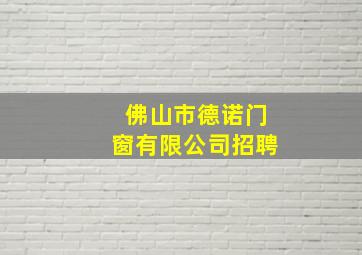 佛山市德诺门窗有限公司招聘